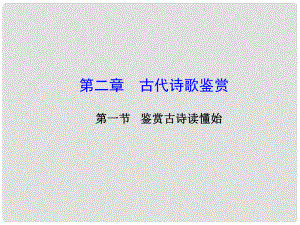 第二章　古代诗歌鉴赏

第一节　鉴赏古诗读懂始